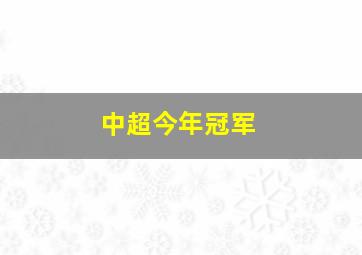 中超今年冠军